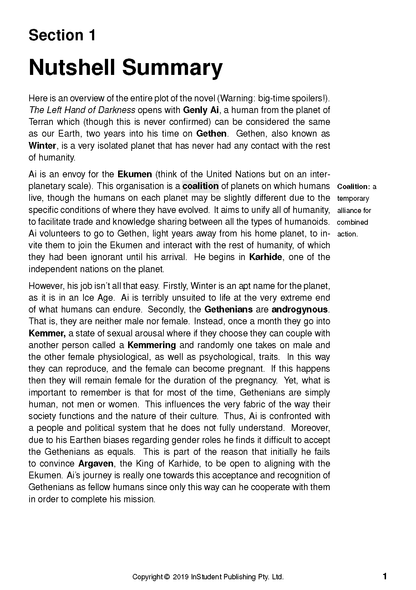 Section 1

Nutshell Summary

Here is an overview of the entire plot of the novel (Warning: big-time spoilers!). The Left Hand of Darkness opens with Genly Ai, a human from the planet of Terran which (though this is never confirmed) can be considered the same as our Earth, two years into his time on Gethen. Gethen, also known as Winter, is a very isolated planet that has never had any contact with the rest of humanity.

Ai is an envoy for the Ekumen (think of the United Nations but on an interplanetary scale). This organisation is a coalition of planets on which humans live, though the humans on each planet may be slightly different due to the specific conditions of where they have evolved. It aims to unify all of humanity, to facilitate trade and knowledge sharing between all the types of humanoids. Ai volunteers to go to Gethen, light years away from his home planet, to invite them to join the Ekumen and interact with the rest of humanity, of which they had been ignorant until his arrival. He begins in Karhide, one of the independent nations on the planet.

Coalition: a temporary alliance for combined action.

However, his job isn't all that easy. Firstly, Winter is an apt name for the planet, as it is in an Ice Age. Ai is terribly unsuited to life at the very extreme end of what humans can endure. Secondly, the Gethenians are androgynous. That is, they are neither male nor female. Instead, once a month they go into Kemmer, a state of sexual arousal where if they choose they can couple with another person called a Kemmering and randomly one takes on male and the other female physiological, as well as psychological, traits. In this way they can reproduce, and the female can become pregnant. If this happens then they will remain female for the duration of the pregnancy. Yet, what is important to remember is that for most of the time, Gethenians are simply human, not men or women. This influences the very fabric of the way their society functions and the nature of their culture. Thus, Ai is confronted with a people and political system that he does not fully understand. Moreover, due to his Earthen biases regarding gender roles he finds it difficult to accept the Gethenians as equals. This is part of the reason that initially he fails to convince Argaven, the King of Karhide, to be open to aligning with the Ekumen. Ai's journey is really one towards this acceptance and recognition of Gethenians as fellow humans since only this way can he cooperate with them in order to complete his mission.

Copyright © 2019 InStudent Publishing Pty. Ltd.

1